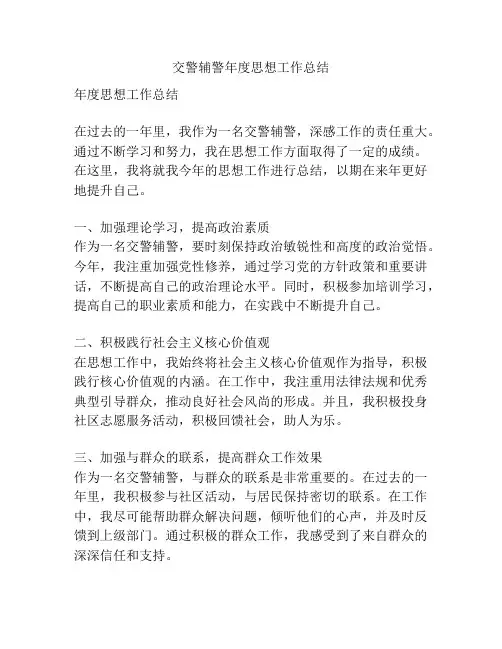 交警辅警年度思想工作总结

年度思想工作总结

在过去的一年里，我作为一名交警辅警，深感工作的责任重大。通过不断学习和努力，我在思想工作方面取得了一定的成绩。在这里，我将就我今年的思想工作进行总结，以期在来年更好地提升自己。

一、加强理论学习，提高政治素质
作为一名交警辅警，要时刻保持政治敏锐性和高度的政治觉悟。今年，我注重加强党性修养，通过学习党的方针政策和重要讲话，不断提高自己的政治理论水平。同时，积极参加培训学习，提高自己的职业素质和能力，在实践中不断提升自己。

二、积极践行社会主义核心价值观
在思想工作中，我始终将社会主义核心价值观作为指导，积极践行核心价值观的内涵。在工作中，我注重用法律法规和优秀典型引导群众，推动良好社会风尚的形成。并且，我积极投身社区志愿服务活动，积极回馈社会，助人为乐。

三、加强与群众的联系，提高群众工作效果
作为一名交警辅警，与群众的联系是非常重要的。在过去的一年里，我积极参与社区活动，与居民保持密切的联系。在工作中，我尽可能帮助群众解决问题，倾听他们的心声，并及时反馈到上级部门。通过积极的群众工作，我感受到了来自群众的深深信任和支持。